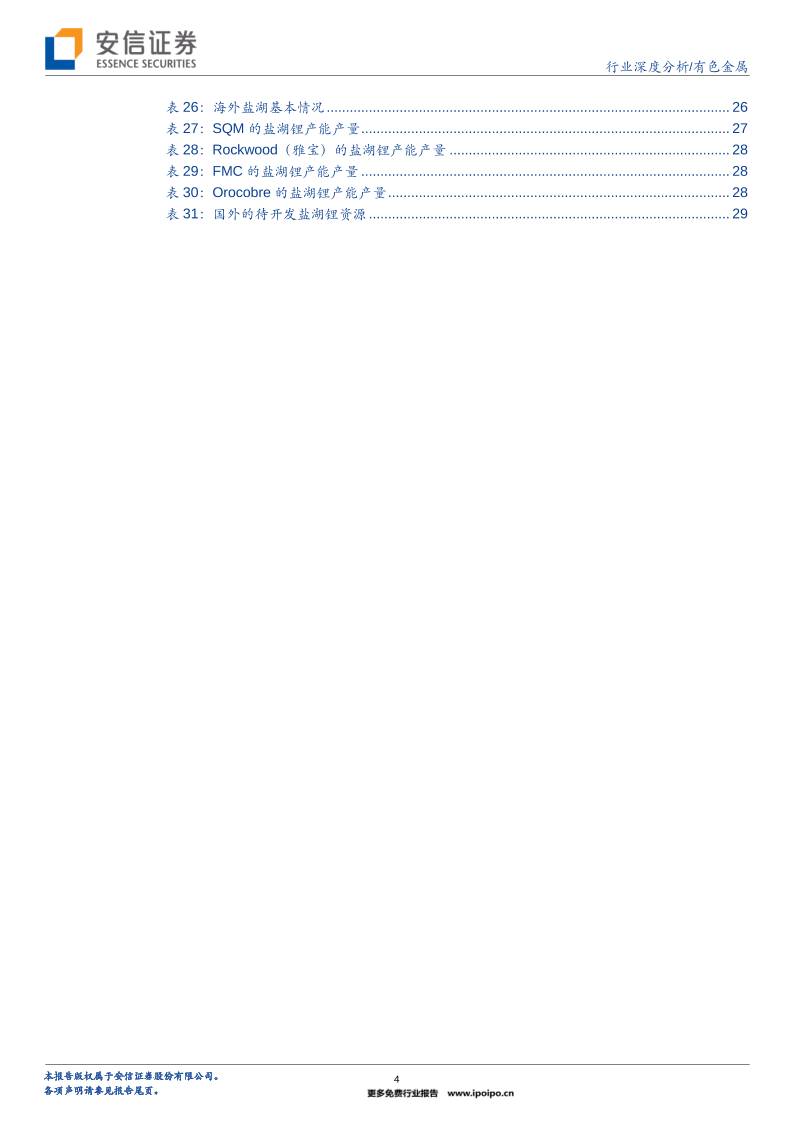 安信证券
ESSENCE SECURITIES

行业深度分析/有色金属

表26：海外盐湖基本情况 26
表27：SQM的盐湖锂产能产量 27
表28：Rockwood（雅宝）的盐湖锂产能产量 28
表29：FMC的盐湖锂产能产量 28
表30：Orocobre的盐湖锂产能产量 28
表31：国外的待开发盐湖锂资源 29

本报告版权属于安信证券股份有限公司。
各项声明请参见报告尾页。

4

更多免费行业报告 www.ipoipo.cn